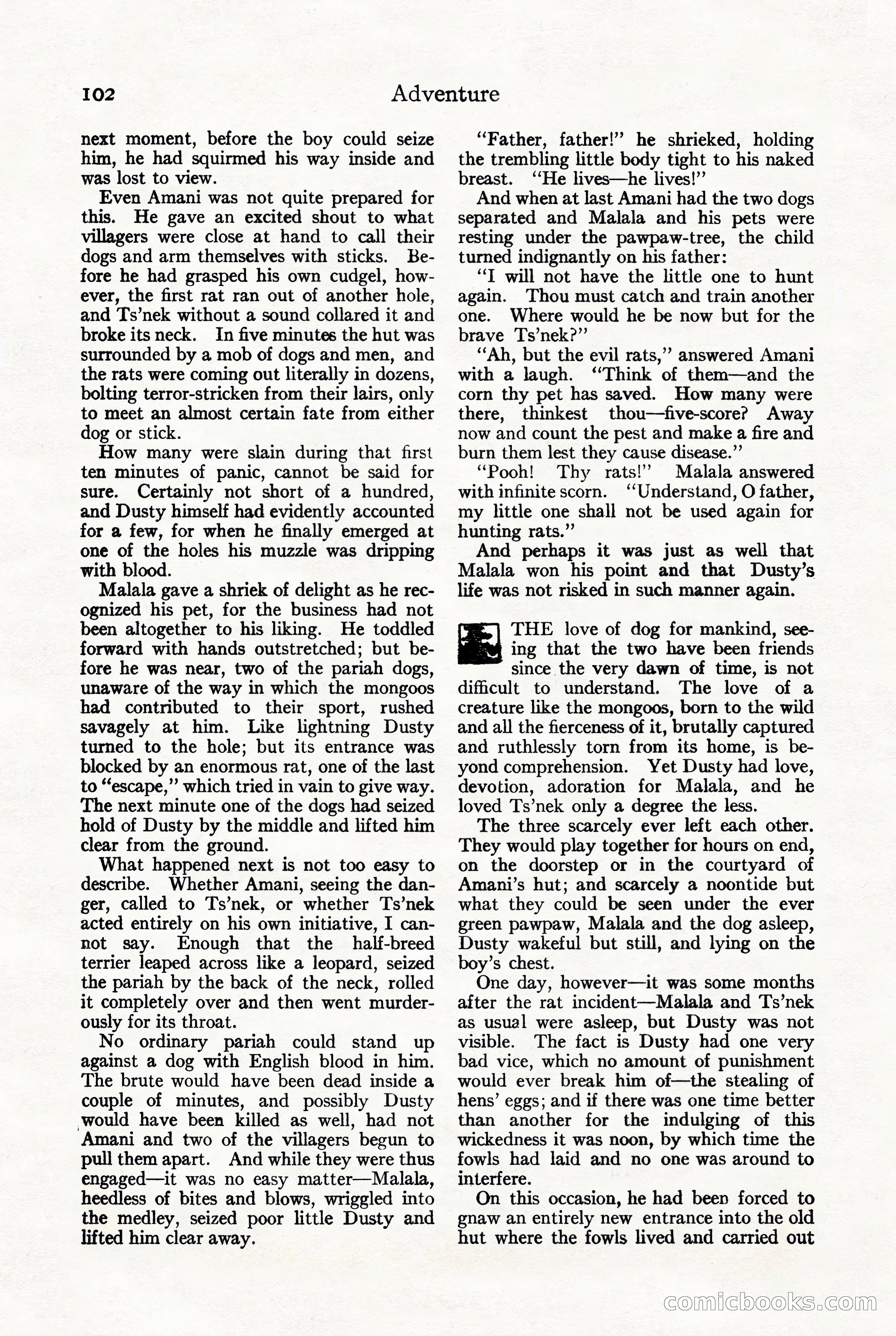 102 Adventure

next moment, before the boy could seize him, he had squirmed his way inside and was lost to view.

Even Amani was not quite prepared for this. He gave an excited shout to what villagers were close at hand to call their dogs and arm themselves with sticks. Before he had grasped his own cudgel, however, the first rat ran out of another hole, and Ts'nek without a sound collared it and broke its neck. In five minutes the hut was surrounded by a mob of dogs and men, and the rats were coming out literally in dozens, bolting terror-stricken from their lairs, only to meet an almost certain fate from either dog or stick.

How many were slain during that first ten minutes of panic, cannot be said for sure. Certainly not short of a hundred, and Dusty himself had evidently accounted for a few, for when he finally emerged at one of the holes his muzzle was dripping with blood.

Malala gave a shriek of delight as he recognized his pet, for the business had not been altogether to his liking. He toddled forward with hands outstretched; but before he was near, two of the pariah dogs, unaware of the way in which the mongoos had contributed to their sport, rushed savagely at him. Like lightning Dusty turned to the hole; but its entrance was blocked by an enormous rat, one of the last to "escape," which tried in vain to give way. The next minute one of the dogs had seized hold of Dusty by the middle and lifted him clear from the ground.

What happened next is not too easy to describe. Whether Amani, seeing the danger, called to Ts'nek, or whether Ts'nek acted entirely on his own initiative, I cannot say. Enough that the half-breed terrier leaped across like a leopard, seized the pariah by the back of the neck, rolled it completely over and then went murderously for its throat.

No ordinary pariah could stand up against a dog with English blood in him. The brute would have been dead inside a couple of minutes, and possibly Dusty would have been killed as well, had not Amani and two of the villagers begun to pull them apart. And while they were thus engaged—it was no easy matter—Malala, heedless of bites and blows, wriggled into the medley, seized poor little Dusty and lifted him clear away.

"Father, father!" he shrieked, holding the trembling little body tight to his naked breast. "He lives—he lives!"

And when at last Amani had the two dogs separated and Malala and his pets were resting under the pawpaw-tree, the child turned indignantly on his father:

"I will not have the little one to hunt again. Thou must catch and train another one. Where would he be now but for the brave Ts'nek?"

"Ah, but the evil rats," answered Amani with a laugh. "Think of them—and the corn thy pet has saved. How many were there, thinkest thou—five-score? Away now and count the pest and make a fire and burn them lest they cause disease."

"Pooh! Thy rats!" Malala answered with infinite scorn. "Understand, O father, my little one shall not be used again for hunting rats."

And perhaps it was just as well that Malala won his point and that Dusty's life was not risked in such manner again.

THE love of dog for mankind, seeing that the two have been friends since the very dawn of time, is not difficult to understand. The love of a creature like the mongoos, born to the wild and all the fierceness of it, brutally captured and ruthlessly torn from its home, is beyond comprehension. Yet Dusty had love, devotion, adoration for Malala, and he loved Ts'nek only a degree the less.

The three scarcely ever left each other. They would play together for hours on end, on the doorstep or in the courtyard of Amani's hut; and scarcely a noontide but what they could be seen under the ever green pawpaw, Malala and the dog asleep, Dusty wakeful but still, and lying on the boy's chest.

One day, however—it was some months after the rat incident—Malala and Ts'nek as usual were asleep, but Dusty was not visible. The fact is Dusty had one very bad vice, which no amount of punishment would ever break him of—the stealing of hens' eggs; and if there was one time better than another for the indulging of this wickedness it was noon, by which time the fowls had laid and no one was around to interfere.

On this occasion, he had been forced to gnaw an entirely new entrance into the old hut where the fowls lived and carried out

comicbooks.com